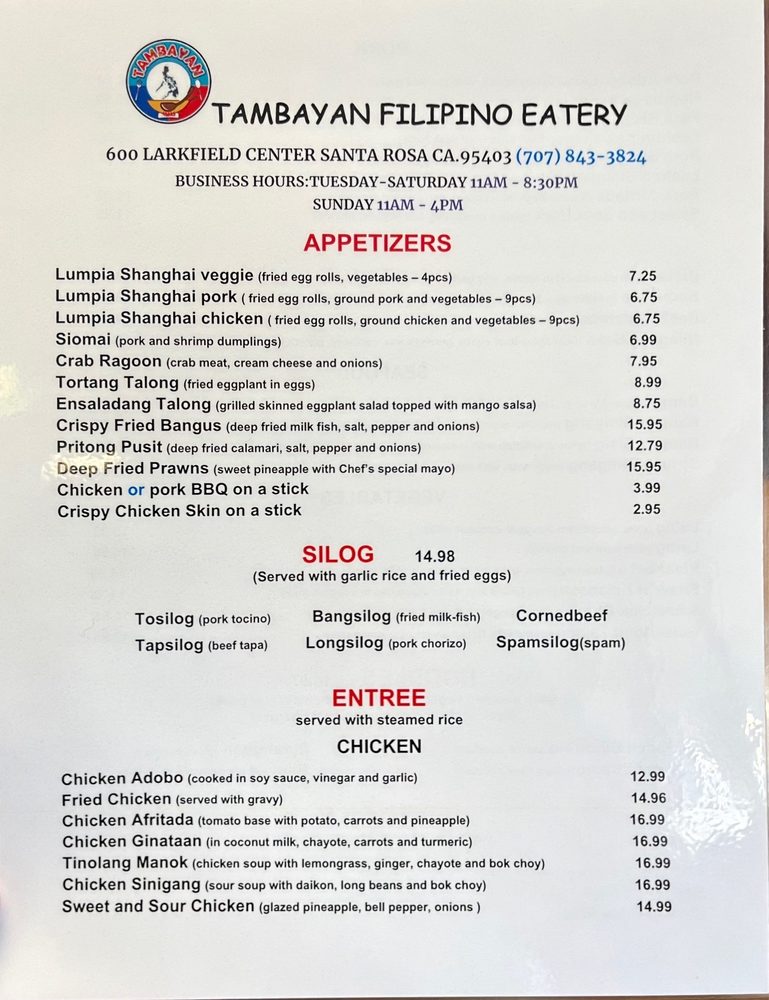 TAMBAYAN

TAMBAYAN FILIPINO EATERY

600 LARKFIELD CENTER SANTA ROSA CA.95403 (707) 843-3824
BUSINESS HOURS:TUESDAY-SATURDAY 11AM - 8:30PM
SUNDAY 11AM - 4PM

APPETIZERS

| | |
|---|---|
| Lumpia Shanghai veggie (fried egg rolls, vegetables – 4pcs) | 7.25 |
| Lumpia Shanghai pork ( fried egg rolls, ground pork and vegetables – 9pcs) | 6.75 |
| Lumpia Shanghai chicken ( fried egg rolls, ground chicken and vegetables – 9pcs) | 6.75 |
| Siomai (pork and shrimp dumplings) | 6.99 |
| Crab Ragoon (crab meat, cream cheese and onions) | 7.95 |
| Tortang Talong (fried eggplant in eggs) | 8.99 |
| Ensaladang Talong (grilled skinned eggplant salad topped with mango salsa) | 8.75 |
| Crispy Fried Bangus (deep fried milk fish, salt, pepper and onions) | 15.95 |
| Pritong Pusit (deep fried calamari, salt, pepper and onions) | 12.79 |
| Deep Fried Prawns (sweet pineapple with Chef's special mayo) | 15.95 |
| Chicken or pork BBQ on a stick | 3.99 |
| Crispy Chicken Skin on a stick | 2.95 |

SILOG 14.98
(Served with garlic rice and fried eggs)

Tosilog (pork tocino) Bangsilog (fried milk-fish) Cornedbeef
Tapsilog (beef tapa) Longsilog (pork chorizo) Spamsilog(spam)

ENTREE
served with steamed rice

CHICKEN

| | |
|---|---|
| Chicken Adobo (cooked in soy sauce, vinegar and garlic) | 12.99 |
| Fried Chicken (served with gravy) | 14.96 |
| Chicken Afritada (tomato base with potato, carrots and pineapple) | 16.99 |
| Chicken Ginataan (in coconut milk, chayote, carrots and turmeric) | 16.99 |
| Tinolang Manok (chicken soup with lemongrass, ginger, chayote and bok choy) | 16.99 |
| Chicken Sinigang (sour soup with daikon, long beans and bok choy) | 16.99 |
| Sweet and Sour Chicken (glazed pineapple, bell pepper, onions ) | 14.99 |